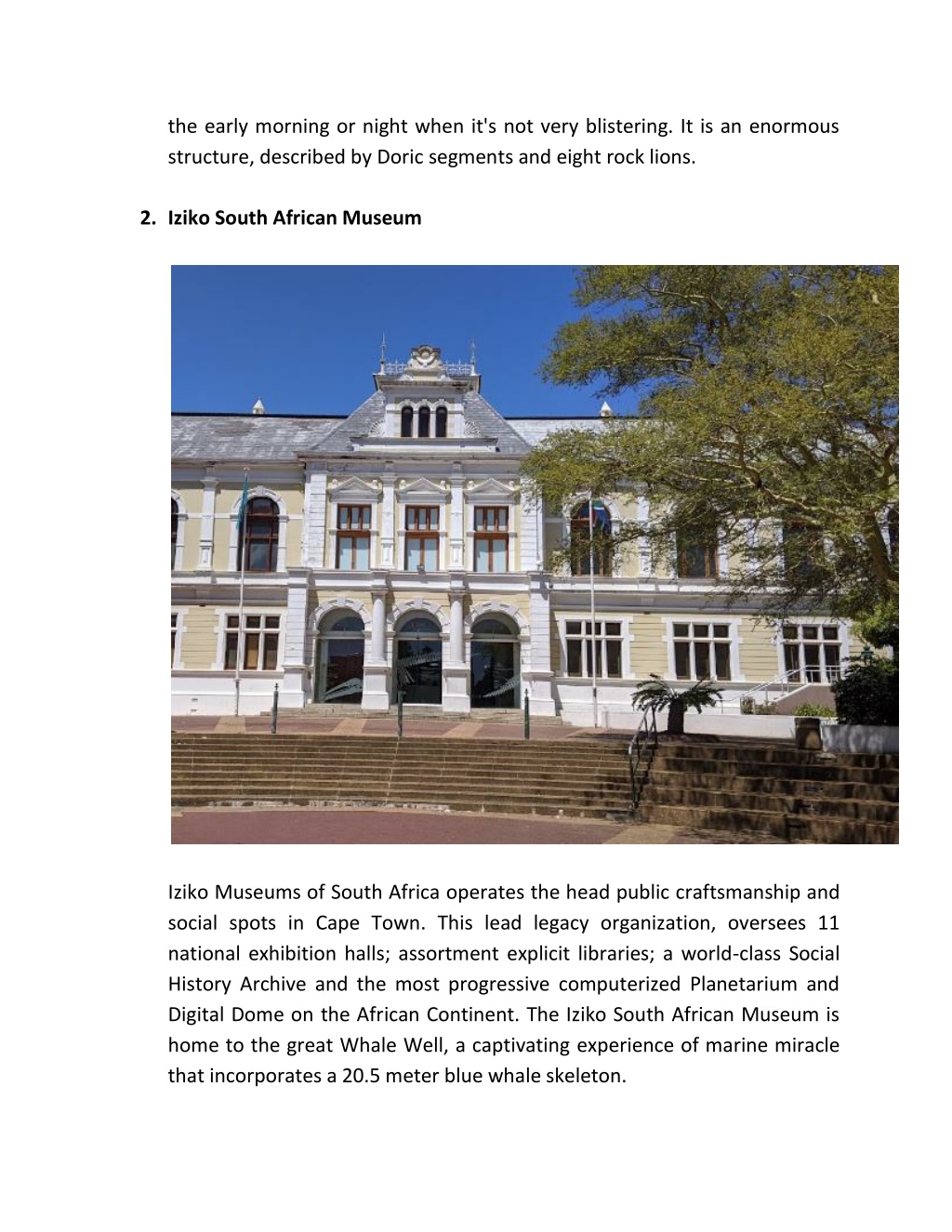 the early morning or night when it's not very blistering. It is an enormous structure, described by Doric segments and eight rock lions.

2. Iziko South African Museum

Iziko Museums of South Africa operates the head public craftsmanship and social spots in Cape Town. This lead legacy organization, oversees 11 national exhibition halls; assortment explicit libraries; a world-class Social History Archive and the most progressive computerized Planetarium and Digital Dome on the African Continent. The Iziko South African Museum is home to the great Whale Well, a captivating experience of marine miracle that incorporates a 20.5 meter blue whale skeleton.